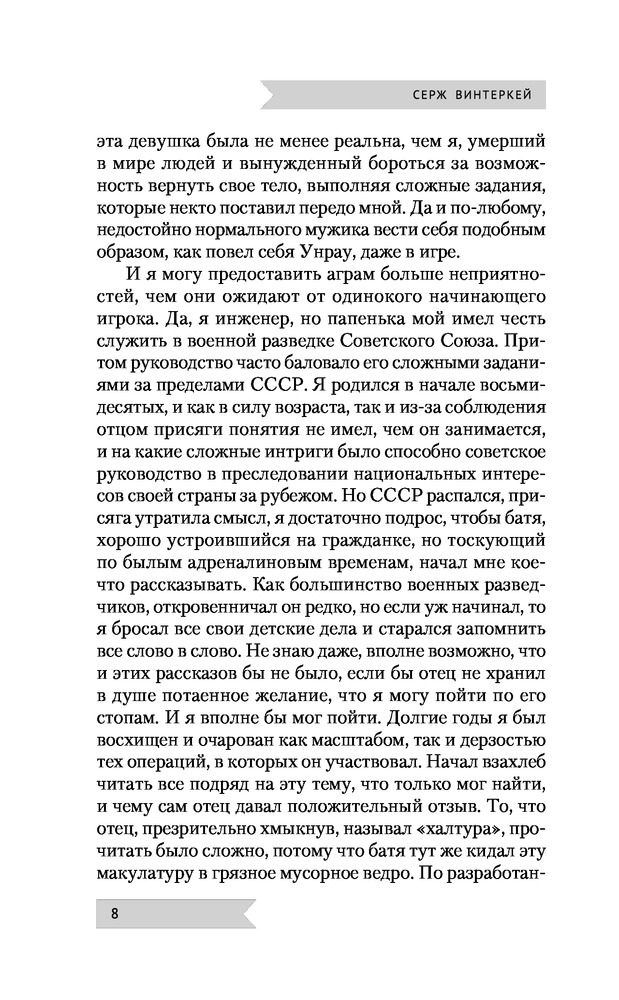 СЕРЖ ВИНТЕРКЕЙ

эта девушка была не менее реальна, чем я, умерший в мире людей и вынужденный бороться за возможность вернуть свое тело, выполняя сложные задания, которые некто поставил передо мной. Да и по-любому, недостойно нормального мужика вести себя подобным образом, как повел себя Унрау, даже в игре.

И я могу предоставить аграм больше неприятностей, чем они ожидают от одинокого начинающего игрока. Да, я инженер, но папенька мой имел честь служить в военной разведке Советского Союза. Притом руководство часто баловало его сложными заданиями за пределами СССР. Я родился в начале восьмидесятых, и как в силу возраста, так и из-за соблюдения отцом присяги понятия не имел, чем он занимается, и на какие сложные интриги было способно советское руководство в преследовании национальных интересов своей страны за рубежом. Но СССР распался, присяга утратила смысл, я достаточно подрос, чтобы батя, хорошо устроившийся на гражданке, но тоскующий по былым адреналиновым временам, начал мне кое-что рассказывать. Как большинство военных разведчиков, откровенничал он редко, но если уж начинал, то я бросал все свои детские дела и старался запомнить все слово в слово. Не знаю даже, вполне возможно, что и этих рассказов бы не было, если бы отец не хранил в душе потаенное желание, что я могу пойти по его стопам. И я вполне бы мог пойти. Долгие годы я был восхищен и очарован как масштабом, так и дерзостью тех операций, в которых он участвовал. Начал взахлеб читать все подряд на эту тему, что только мог найти, и чему сам отец давал положительный отзыв. То, что отец, презрительно хмыкнув, называл «халтура», прочитать было сложно, потому что батя тут же кидал эту макулатуру в грязное мусорное ведро. По разработан-

8